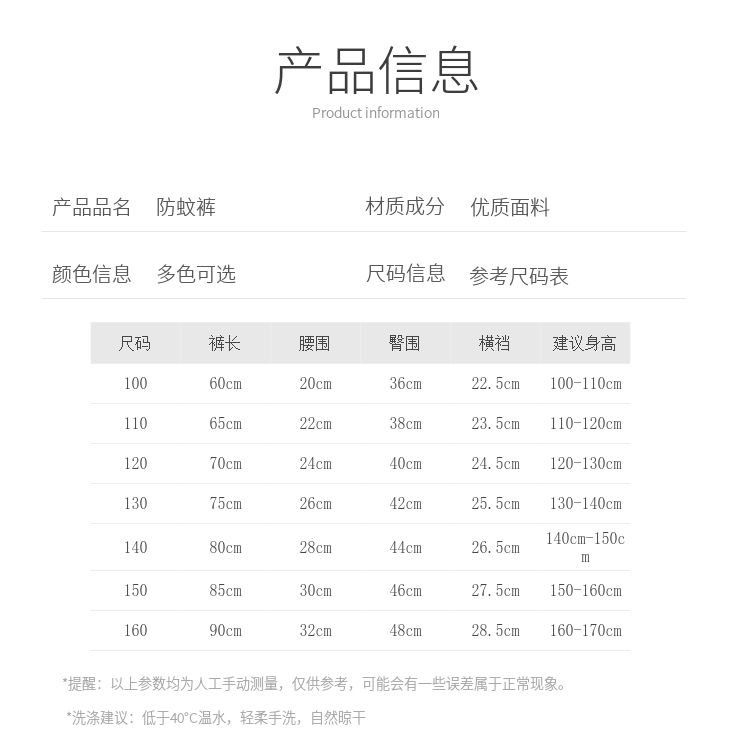 产品信息
Product information

产品品名　防蚊裤　　材质成分　优质面料

颜色信息　多色可选　　尺码信息　参考尺码表

| 尺码 | 裤长 | 腰围 | 臀围 | 横裆 | 建议身高 |
|---|---|---|---|---|---|
| 100 | 60cm | 20cm | 36cm | 22.5cm | 100-110cm |
| 110 | 65cm | 22cm | 38cm | 23.5cm | 110-120cm |
| 120 | 70cm | 24cm | 40cm | 24.5cm | 120-130cm |
| 130 | 75cm | 26cm | 42cm | 25.5cm | 130-140cm |
| 140 | 80cm | 28cm | 44cm | 26.5cm | 140cm-150cm |
| 150 | 85cm | 30cm | 46cm | 27.5cm | 150-160cm |
| 160 | 90cm | 32cm | 48cm | 28.5cm | 160-170cm |

*提醒：以上参数均为人工手动测量，仅供参考，可能会有一些误差属于正常现象。

*洗涤建议：低于40°C温水，轻柔手洗，自然晾干